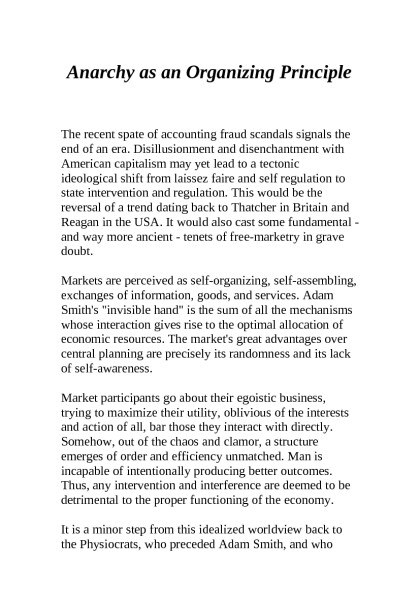 Anarchy as an Organizing Principle

The recent spate of accounting fraud scandals signals the end of an era. Disillusionment and disenchantment with American capitalism may yet lead to a tectonic ideological shift from laissez faire and self regulation to state intervention and regulation. This would be the reversal of a trend dating back to Thatcher in Britain and Reagan in the USA. It would also cast some fundamental - and way more ancient - tenets of free-marketry in grave doubt.

Markets are perceived as self-organizing, self-assembling, exchanges of information, goods, and services. Adam Smith's "invisible hand" is the sum of all the mechanisms whose interaction gives rise to the optimal allocation of economic resources. The market's great advantages over central planning are precisely its randomness and its lack of self-awareness.

Market participants go about their egoistic business, trying to maximize their utility, oblivious of the interests and action of all, bar those they interact with directly. Somehow, out of the chaos and clamor, a structure emerges of order and efficiency unmatched. Man is incapable of intentionally producing better outcomes. Thus, any intervention and interference are deemed to be detrimental to the proper functioning of the economy.

It is a minor step from this idealized worldview back to the Physiocrats, who preceded Adam Smith, and who